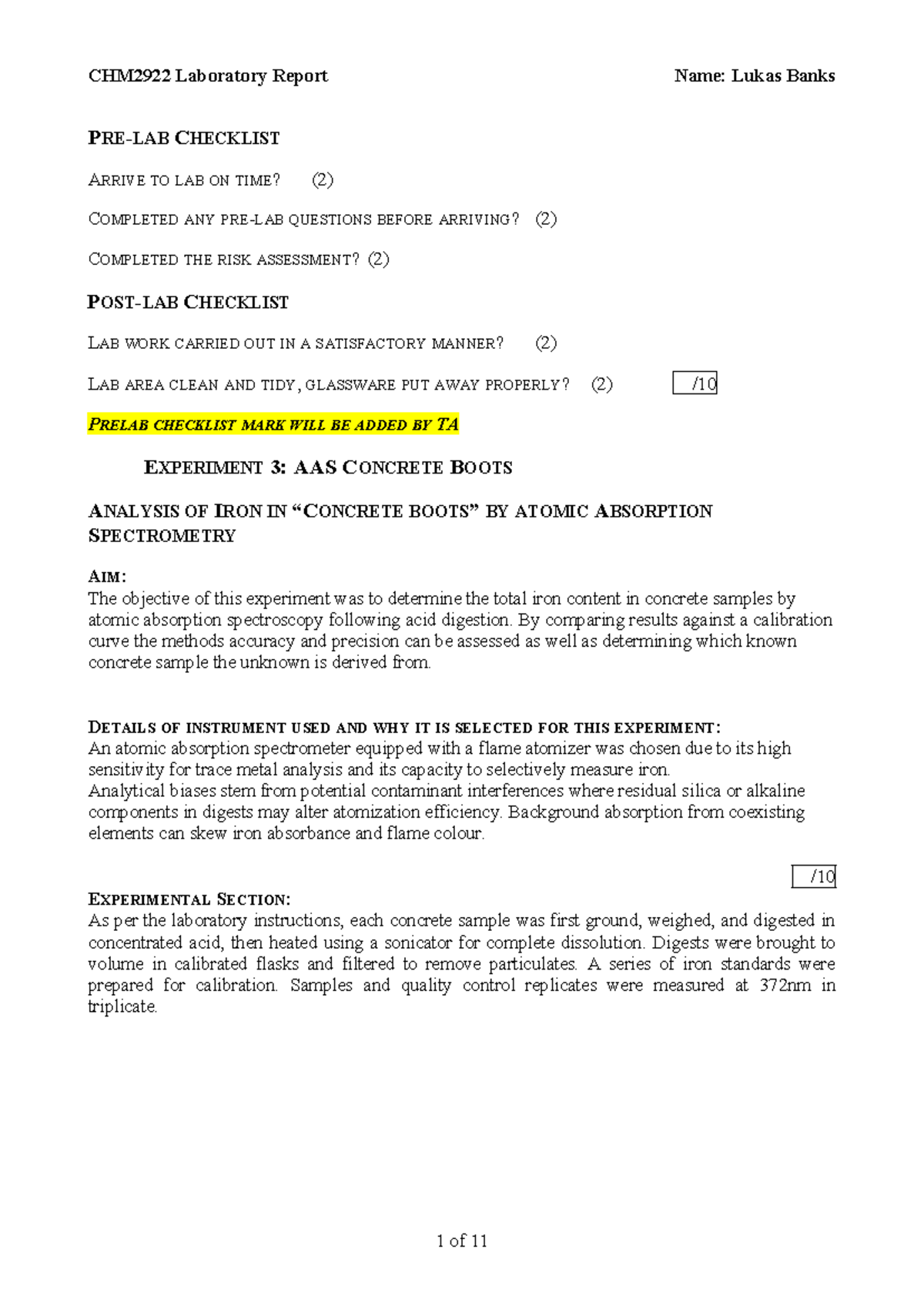 CHM2922 Laboratory Report Name: Lukas Banks

PRE-LAB CHECKLIST

ARRIVE TO LAB ON TIME? (2)

COMPLETED ANY PRE-LAB QUESTIONS BEFORE ARRIVING? (2)

COMPLETED THE RISK ASSESSMENT? (2)

POST-LAB CHECKLIST

LAB WORK CARRIED OUT IN A SATISFACTORY MANNER? (2)

LAB AREA CLEAN AND TIDY, GLASSWARE PUT AWAY PROPERLY? (2) /10

PRELAB CHECKLIST MARK WILL BE ADDED BY TA

EXPERIMENT 3: AAS CONCRETE BOOTS

ANALYSIS OF IRON IN "CONCRETE BOOTS" BY ATOMIC ABSORPTION SPECTROMETRY

AIM:
The objective of this experiment was to determine the total iron content in concrete samples by atomic absorption spectroscopy following acid digestion. By comparing results against a calibration curve the methods accuracy and precision can be assessed as well as determining which known concrete sample the unknown is derived from.

DETAILS OF INSTRUMENT USED AND WHY IT IS SELECTED FOR THIS EXPERIMENT:
An atomic absorption spectrometer equipped with a flame atomizer was chosen due to its high sensitivity for trace metal analysis and its capacity to selectively measure iron.
Analytical biases stem from potential contaminant interferences where residual silica or alkaline components in digests may alter atomization efficiency. Background absorption from coexisting elements can skew iron absorbance and flame colour.

/10

EXPERIMENTAL SECTION:
As per the laboratory instructions, each concrete sample was first ground, weighed, and digested in concentrated acid, then heated using a sonicator for complete dissolution. Digests were brought to volume in calibrated flasks and filtered to remove particulates. A series of iron standards were prepared for calibration. Samples and quality control replicates were measured at 372nm in triplicate.

1 of 11